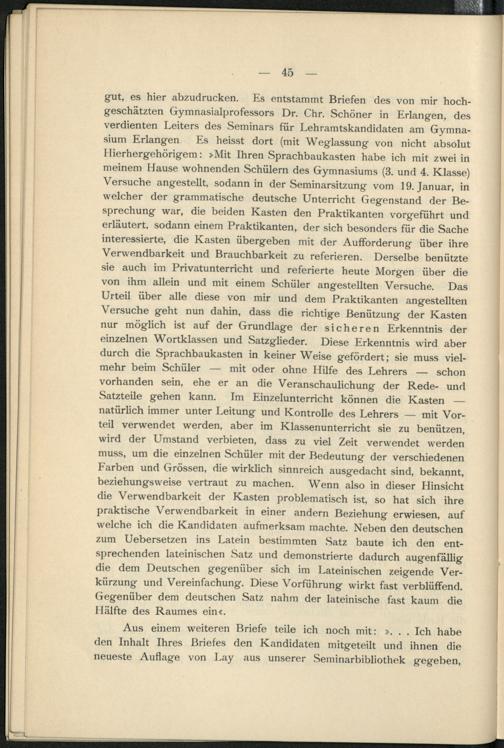 — 45 —

gut, es hier abzudrucken. Es entstammt Briefen des von mir hochgeschätzten Gymnasialprofessors Dr. Chr. Schöner in Erlangen, des verdienten Leiters des Seminars für Lehramtskandidaten am Gymnasium Erlangen. Es heisst dort (mit Weglassung von nicht absolut Hierhergehörigem: »Mit Ihren Sprachbaukasten habe ich mit zwei in meinem Hause wohnenden Schülern des Gymnasiums (3. und 4. Klasse) Versuche angestellt, sodann in der Seminarsitzung vom 19. Januar, in welcher der grammatische deutsche Unterricht Gegenstand der Besprechung war, die beiden Kasten den Praktikanten vorgeführt und erläutert, sodann einem Praktikanten, der sich besonders für die Sache interessierte, die Kasten übergeben mit der Aufforderung über ihre Verwendbarkeit und Brauchbarkeit zu referieren. Derselbe benützte sie auch im Privatunterricht und referierte heute Morgen über die von ihm allein und mit einem Schüler angestellten Versuche. Das Urteil über alle diese von mir und dem Praktikanten angestellten Versuche geht nun dahin, dass die richtige Benützung der Kasten nur möglich ist auf der Grundlage der sicheren Erkenntnis der einzelnen Wortklassen und Satzglieder. Diese Erkenntnis wird aber durch die Sprachbaukasten in keiner Weise gefördert; sie muss vielmehr beim Schüler — mit oder ohne Hilfe des Lehrers — schon vorhanden sein, ehe er an die Veranschaulichung der Rede- und Satzteile gehen kann. Im Einzelunterricht können die Kasten — natürlich immer unter Leitung und Kontrolle des Lehrers — mit Vorteil verwendet werden, aber im Klassenunterricht sie zu benützen, wird der Umstand verbieten, dass zu viel Zeit verwendet werden muss, um die einzelnen Schüler mit der Bedeutung der verschiedenen Farben und Grössen, die wirklich sinnreich ausgedacht sind, bekannt, beziehungsweise vertraut zu machen. Wenn also in dieser Hinsicht die Verwendbarkeit der Kasten problematisch ist, so hat sich ihre praktische Verwendbarkeit in einer andern Beziehung erwiesen, auf welche ich die Kandidaten aufmerksam machte. Neben den deutschen zum Uebersetzen ins Latein bestimmten Satz baute ich den entsprechenden lateinischen Satz und demonstrierte dadurch augenfällig die dem Deutschen gegenüber sich im Lateinischen zeigende Verkürzung und Vereinfachung. Diese Vorführung wirkt fast verblüffend. Gegenüber dem deutschen Satz nahm der lateinische fast kaum die Hälfte des Raumes ein«.

Aus einem weiteren Briefe teile ich noch mit: ». . . Ich habe den Inhalt Ihres Briefes den Kandidaten mitgeteilt und ihnen die neueste Auflage von Lay aus unserer Seminarbibliothek gegeben,